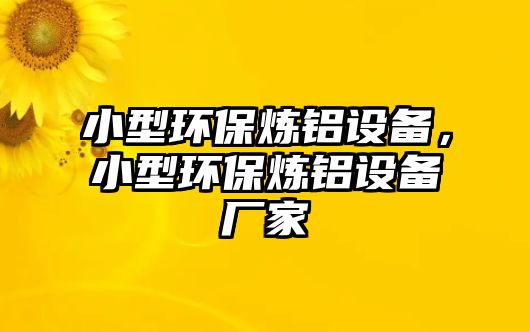 小型环保炼铝设备，小型环保炼铝设备厂家